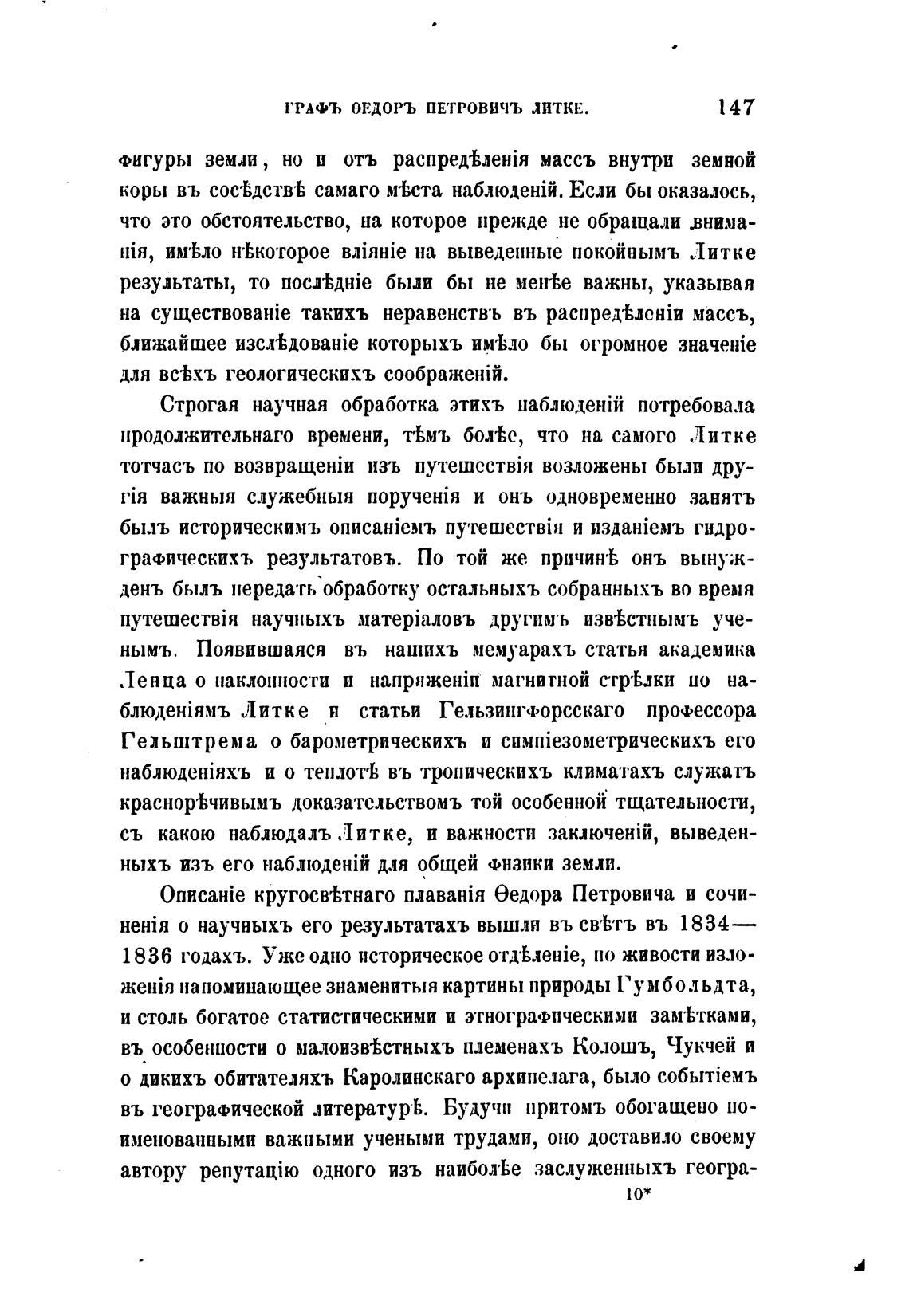 ГРАФЪ ѲЕДОРЪ ПЕТРОВИЧЪ ЛИТКЕ. 147

фигуры земли, но и отъ распредѣленія массъ внутри земной коры въ сосѣдствѣ самаго мѣста наблюденій. Если бы оказалось, что это обстоятельство, на которое прежде не обращали вниманія, имѣло нѣкоторое вліяніе на выведенные покойнымъ Литке результаты, то послѣдніе были бы не менѣе важны, указывая на существованіе такихъ неравенствъ въ распредѣленіи массъ, ближайшее изслѣдованіе которыхъ имѣло бы огромное значеніе для всѣхъ геологическихъ соображеній.

Строгая научная обработка этихъ наблюденій потребовала продолжительнаго времени, тѣмъ болѣе, что на самого Литке тотчасъ по возвращеніи изъ путешествія возложены были другія важныя служебныя порученія и онъ одновременно занятъ былъ историческимъ описаніемъ путешествія и изданіемъ гидрографическихъ результатовъ. По той же причинѣ онъ вынужденъ былъ передать обработку остальныхъ собранныхъ во время путешествія научныхъ матеріаловъ другимъ извѣстнымъ ученымъ. Появившаяся въ нашихъ мемуарахъ статья академика Ленца о наклонности и напряженіи магнитной стрѣлки по наблюденіямъ Литке и статьи Гельзингфорсскаго профессора Гельштрема о барометрическихъ и симпіезометрическихъ его наблюденіяхъ и о теплотѣ въ тропическихъ климатахъ служатъ краснорѣчивымъ доказательствомъ той особенной тщательности, съ какою наблюдалъ Литке, и важности заключеній, выведенныхъ изъ его наблюденій для общей физики земли.

Описаніе кругосвѣтнаго плаванія Ѳедора Петровича и сочиненія о научныхъ его результатахъ вышли въ свѣтъ въ 1834—1836 годахъ. Уже одно историческое отдѣленіе, по живости изложенія напоминающее знаменитыя картины природы Гумбольдта, и столь богатое статистическими и этнографическими замѣтками, въ особенности о малоизвѣстныхъ племенахъ Колошъ, Чукчей и о дикихъ обитателяхъ Каролинскаго архипелага, было событіемъ въ географической литературѣ. Будучи притомъ обогащено поименованными важными учеными трудами, оно доставило своему автору репутацію одного изъ наиболѣе заслуженныхъ геогра-

10*